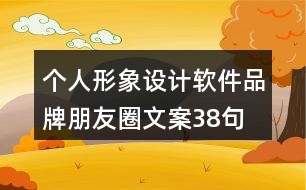 个人形象设计软件品牌朋友圈文案38句